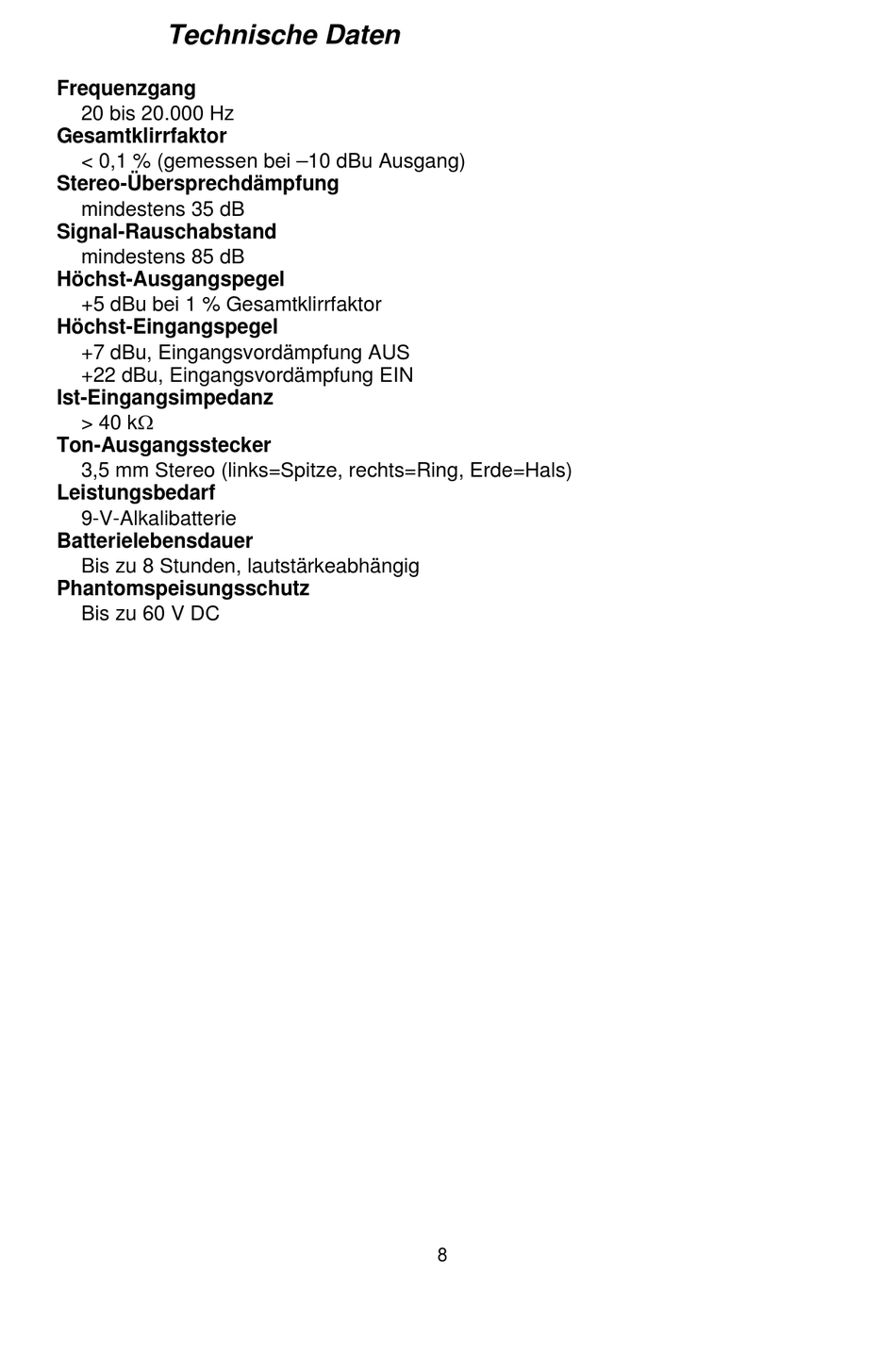 Technische Daten

Frequenzgang
20 bis 20.000 Hz
Gesamtklirrfaktor
< 0,1 % (gemessen bei –10 dBu Ausgang)
Stereo-Übersprechdämpfung
mindestens 35 dB
Signal-Rauschabstand
mindestens 85 dB
Höchst-Ausgangspegel
+5 dBu bei 1 % Gesamtklirrfaktor
Höchst-Eingangspegel
+7 dBu, Eingangsvordämpfung AUS
+22 dBu, Eingangsvordämpfung EIN
Ist-Eingangsimpedanz
> 40 kΩ
Ton-Ausgangsstecker
3,5 mm Stereo (links=Spitze, rechts=Ring, Erde=Hals)
Leistungsbedarf
9-V-Alkalibatterie
Batterielebensdauer
Bis zu 8 Stunden, lautstärkeabhängig
Phantomspeisungsschutz
Bis zu 60 V DC

8